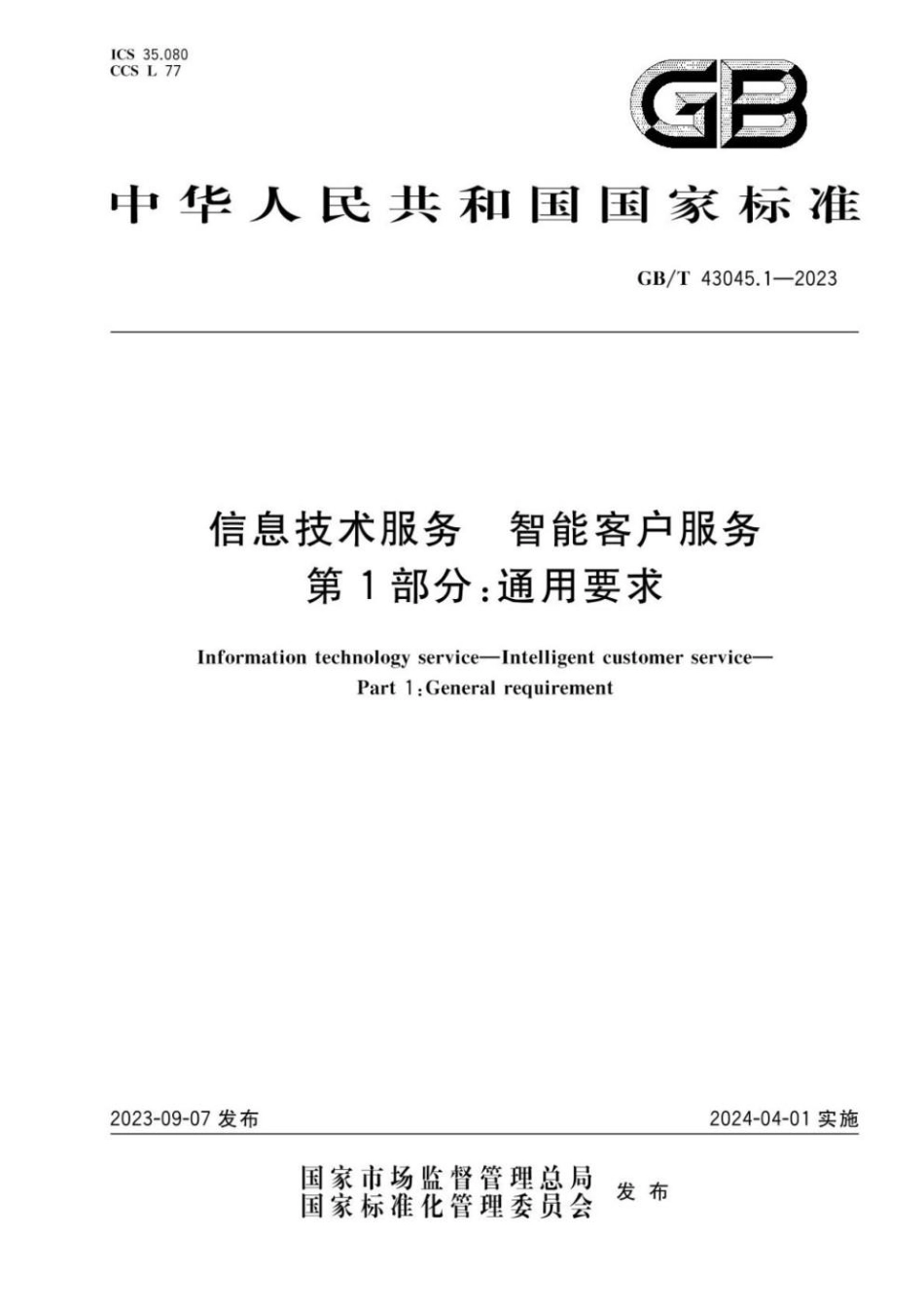 ICS 35.080
CCS L 77

GB

中华人民共和国国家标准

GB/T 43045.1—2023

信息技术服务　智能客户服务
第1部分：通用要求

Information technology service—Intelligent customer service—
Part 1：General requirement

2023-09-07 发布

2024-04-01 实施

国家市场监督管理总局
国家标准化管理委员会
发布